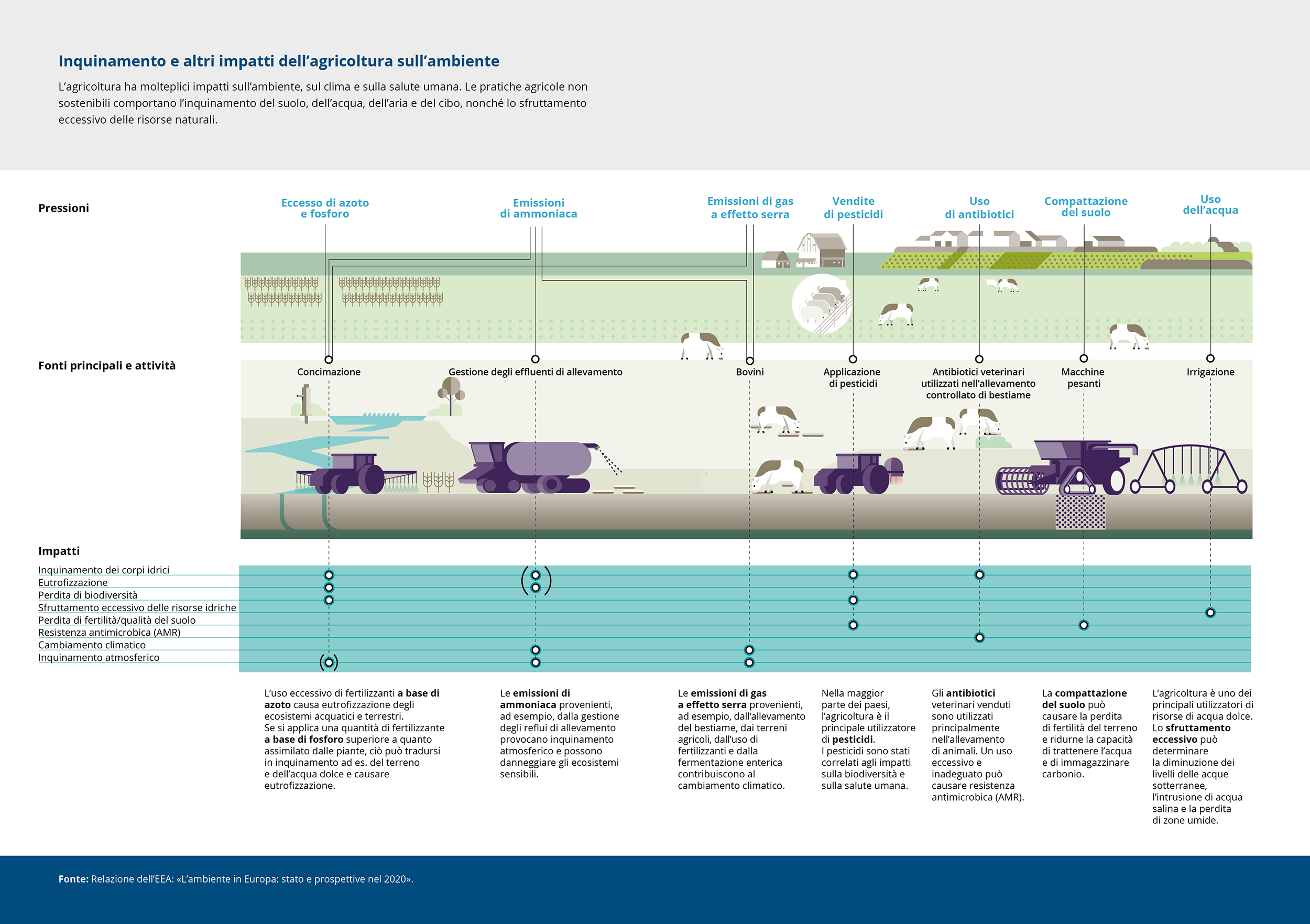 Inquinamento e altri impatti dell'agricoltura sull'ambiente

L'agricoltura ha molteplici impatti sull'ambiente, sul clima e sulla salute umana. Le pratiche agricole non sostenibili comportano l'inquinamento del suolo, dell'acqua, dell'aria e del cibo, nonché lo sfruttamento eccessivo delle risorse naturali.

Pressioni

Eccesso di azoto e fosforo

Emissioni di ammoniaca

Emissioni di gas a effetto serra

Vendite di pesticidi

Uso di antibiotici

Compattazione del suolo

Uso dell'acqua

Fonti principali e attività

Concimazione

Gestione degli effluenti di allevamento

Bovini

Applicazione di pesticidi

Antibiotici veterinari utilizzati nell'allevamento controllato di bestiame

Macchine pesanti

Irrigazione

Impatti

Inquinamento dei corpi idrici
Eutrofizzazione
Perdita di biodiversità
Sfruttamento eccessivo delle risorse idriche
Perdita di fertilità/qualità del suolo
Resistenza antimicrobica (AMR)
Cambiamento climatico
Inquinamento atmosferico

L'uso eccessivo di fertilizzanti a base di azoto causa eutrofizzazione degli ecosistemi acquatici e terrestri. Se si applica una quantità di fertilizzante a base di fosforo superiore a quanto assimilato dalle piante, ciò può tradursi in inquinamento ad es. del terreno e dell'acqua dolce e causare eutrofizzazione.

Le emissioni di ammoniaca provenienti, ad esempio, dalla gestione degli reflui di allevamento provocano inquinamento atmosferico e possono danneggiare gli ecosistemi sensibili.

Le emissioni di gas a effetto serra provenienti, ad esempio, dall'allevamento del bestiame, dai terreni agricoli, dall'uso di fertilizzanti e dalla fermentazione enterica contribuiscono al cambiamento climatico.

Nella maggior parte dei paesi, l'agricoltura è il principale utilizzatore di pesticidi. I pesticidi sono stati correlati agli impatti sulla biodiversità e sulla salute umana.

Gli antibiotici veterinari venduti sono utilizzati principalmente nell'allevamento di animali. Un uso eccessivo e inadeguato può causare resistenza antimicrobica (AMR).

La compattazione del suolo può causare la perdita di fertilità del terreno e ridurne la capacità di trattenere l'acqua e di immagazzinare carbonio.

L'agricoltura è uno dei principali utilizzatori di risorse di acqua dolce. Lo sfruttamento eccessivo può determinare la diminuzione dei livelli delle acque sotterranee, l'intrusione di acqua salina e la perdita di zone umide.

Fonte: Relazione dell'EEA: «L'ambiente in Europa: stato e prospettive nel 2020».